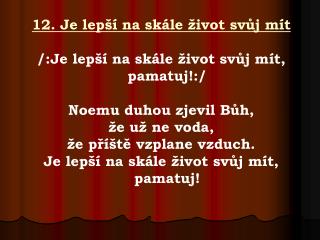 12. Je lepší na skále život svůj mít

/:Je lepší na skále život svůj mít, pamatuj!:/

Noemu duhou zjevil Bůh,
že už ne voda,
že příště vzplane vzduch.
Je lepší na skále život svůj mít,
pamatuj!